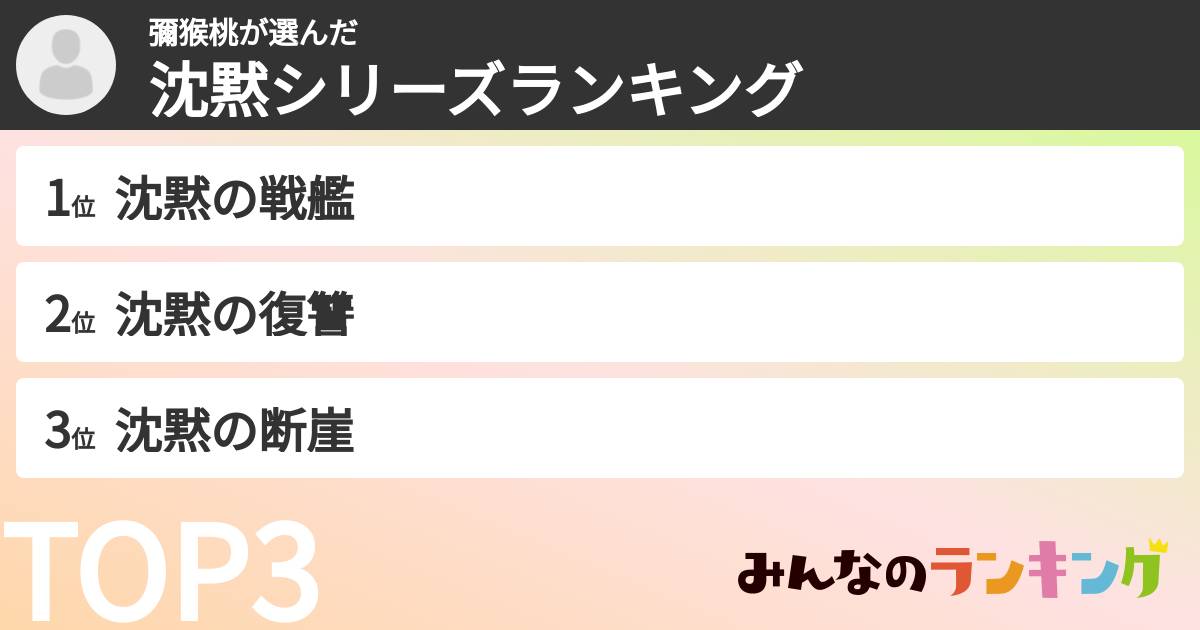 彌猴桃が選んだ
沈黙シリーズランキング

1位 沈黙の戦艦

2位 沈黙の復讐

3位 沈黙の断崖

TOP3

みんなのランキング